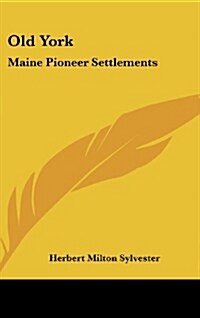 Old York

Maine Pioneer Settlements

Herbert Milton Sylvester